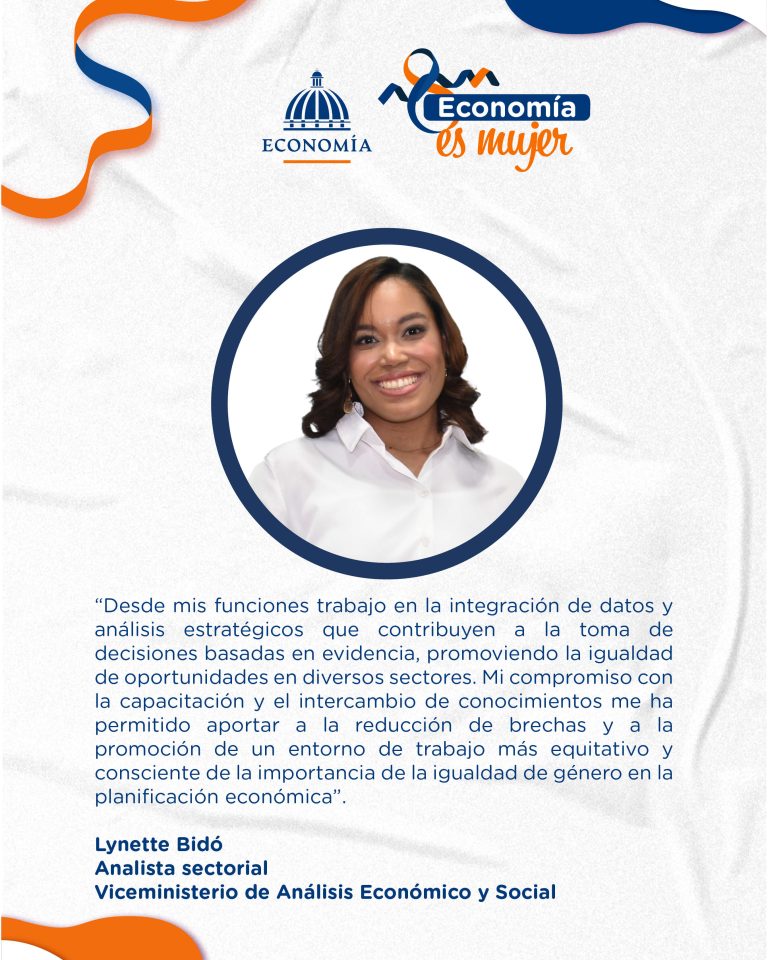 ECONOMÍA

Economía es mujer

“Desde mis funciones trabajo en la integración de datos y análisis estratégicos que contribuyen a la toma de decisiones basadas en evidencia, promoviendo la igualdad de oportunidades en diversos sectores. Mi compromiso con la capacitación y el intercambio de conocimientos me ha permitido aportar a la reducción de brechas y a la promoción de un entorno de trabajo más equitativo y consciente de la importancia de la igualdad de género en la planificación económica”.

Lynette Bidó
Analista sectorial
Viceministerio de Análisis Económico y Social